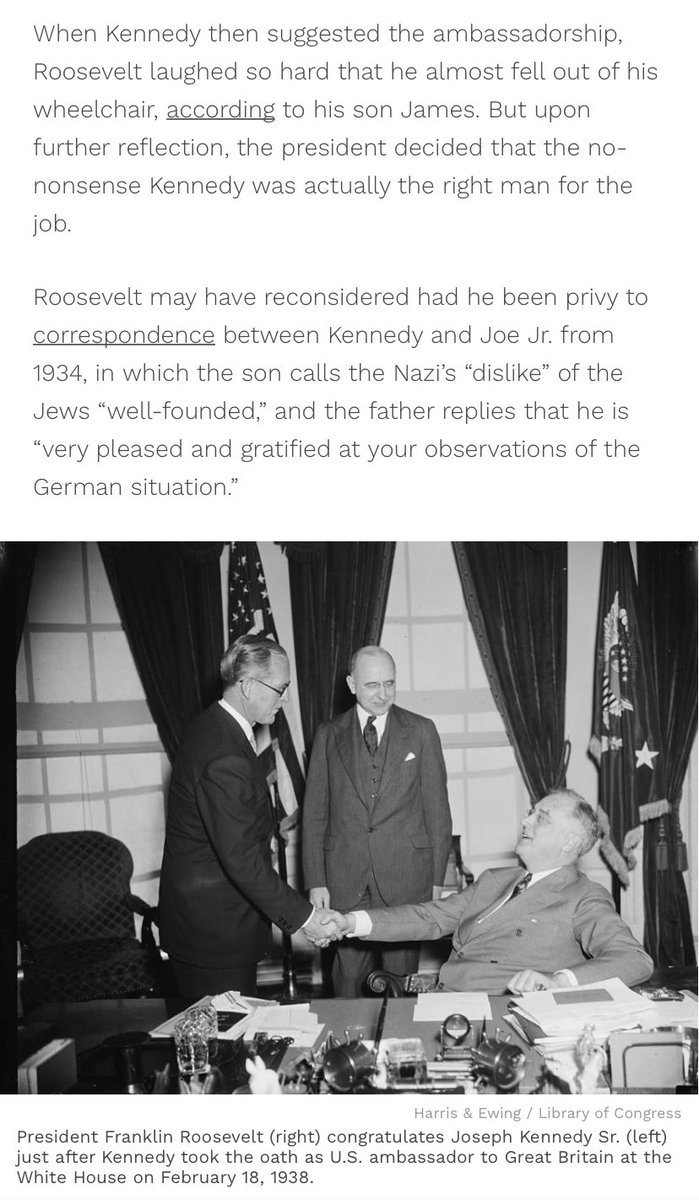 When Kennedy then suggested the ambassadorship, Roosevelt laughed so hard that he almost fell out of his wheelchair, according to his son James. But upon further reflection, the president decided that the no-nonsense Kennedy was actually the right man for the job.

Roosevelt may have reconsidered had he been privy to correspondence between Kennedy and Joe Jr. from 1934, in which the son calls the Nazi's "dislike" of the Jews "well-founded," and the father replies that he is "very pleased and gratified at your observations of the German situation."

Harris & Ewing / Library of Congress

President Franklin Roosevelt (right) congratulates Joseph Kennedy Sr. (left) just after Kennedy took the oath as U.S. ambassador to Great Britain at the White House on February 18, 1938.